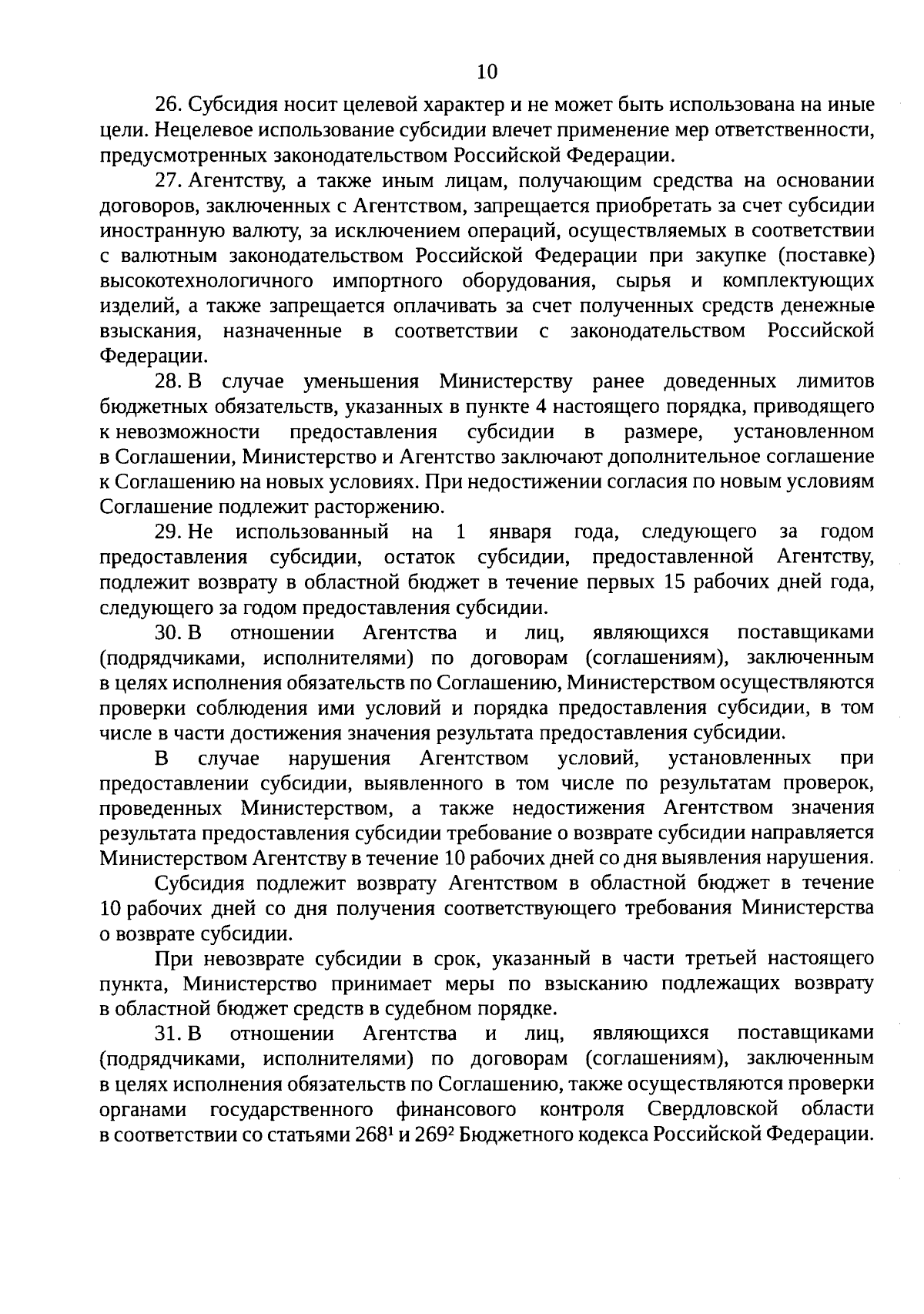 10

26. Субсидия носит целевой характер и не может быть использована на иные цели. Нецелевое использование субсидии влечет применение мер ответственности, предусмотренных законодательством Российской Федерации.

27. Агентству, а также иным лицам, получающим средства на основании договоров, заключенных с Агентством, запрещается приобретать за счет субсидии иностранную валюту, за исключением операций, осуществляемых в соответствии с валютным законодательством Российской Федерации при закупке (поставке) высокотехнологичного импортного оборудования, сырья и комплектующих изделий, а также запрещается оплачивать за счет полученных средств денежные взыскания, назначенные в соответствии с законодательством Российской Федерации.

28. В случае уменьшения Министерству ранее доведенных лимитов бюджетных обязательств, указанных в пункте 4 настоящего порядка, приводящего к невозможности предоставления субсидии в размере, установленном в Соглашении, Министерство и Агентство заключают дополнительное соглашение к Соглашению на новых условиях. При недостижении согласия по новым условиям Соглашение подлежит расторжению.

29. Не использованный на 1 января года, следующего за годом предоставления субсидии, остаток субсидии, предоставленной Агентству, подлежит возврату в областной бюджет в течение первых 15 рабочих дней года, следующего за годом предоставления субсидии.

30. В отношении Агентства и лиц, являющихся поставщиками (подрядчиками, исполнителями) по договорам (соглашениям), заключенным в целях исполнения обязательств по Соглашению, Министерством осуществляются проверки соблюдения ими условий и порядка предоставления субсидии, в том числе в части достижения значения результата предоставления субсидии.

В случае нарушения Агентством условий, установленных при предоставлении субсидии, выявленного в том числе по результатам проверок, проведенных Министерством, а также недостижения Агентством значения результата предоставления субсидии требование о возврате субсидии направляется Министерством Агентству в течение 10 рабочих дней со дня выявления нарушения.

Субсидия подлежит возврату Агентством в областной бюджет в течение 10 рабочих дней со дня получения соответствующего требования Министерства о возврате субсидии.

При невозврате субсидии в срок, указанный в части третьей настоящего пункта, Министерство принимает меры по взысканию подлежащих возврату в областной бюджет средств в судебном порядке.

31. В отношении Агентства и лиц, являющихся поставщиками (подрядчиками, исполнителями) по договорам (соглашениям), заключенным в целях исполнения обязательств по Соглашению, также осуществляются проверки органами государственного финансового контроля Свердловской области в соответствии со статьями $268^1$ и $269^2$ Бюджетного кодекса Российской Федерации.